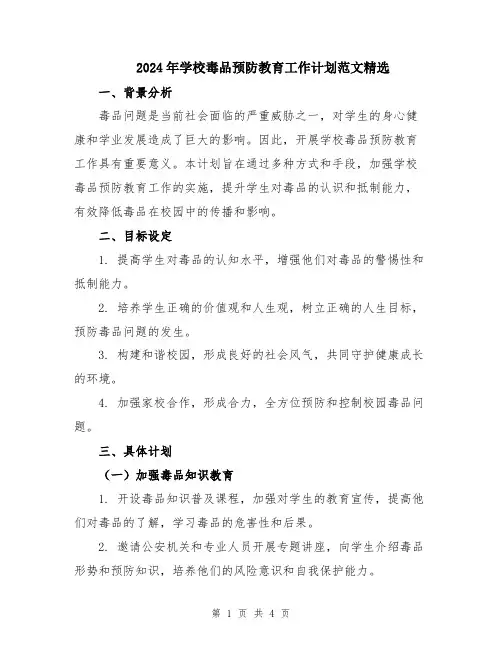 2024年学校毒品预防教育工作计划范文精选

一、背景分析

毒品问题是当前社会面临的严重威胁之一，对学生的身心健康和学业发展造成了巨大的影响。因此，开展学校毒品预防教育工作具有重要意义。本计划旨在通过多种方式和手段，加强学校毒品预防教育工作的实施，提升学生对毒品的认识和抵制能力，有效降低毒品在校园中的传播和影响。

二、目标设定

1. 提高学生对毒品的认知水平，增强他们对毒品的警惕性和抵制能力。

2. 培养学生正确的价值观和人生观，树立正确的人生目标，预防毒品问题的发生。

3. 构建和谐校园，形成良好的社会风气，共同守护健康成长的环境。

4. 加强家校合作，形成合力，全方位预防和控制校园毒品问题。

三、具体计划

（一）加强毒品知识教育

1. 开设毒品知识普及课程，加强对学生的教育宣传，提高他们对毒品的了解，学习毒品的危害性和后果。

2. 邀请公安机关和专业人员开展专题讲座，向学生介绍毒品形势和预防知识，培养他们的风险意识和自我保护能力。

第 1 页 共 4 页